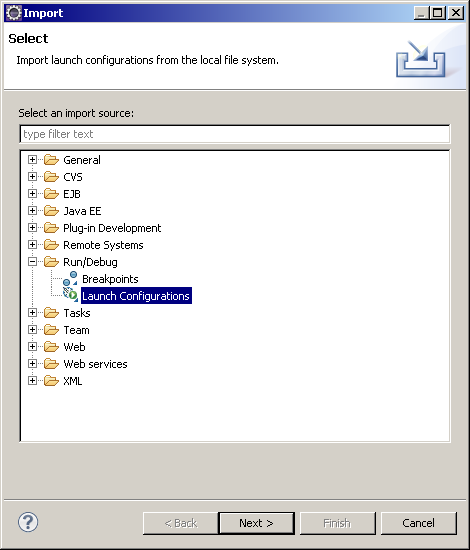 Import

Select

Import launch configurations from the local file system.

Select an import source:

type filter text

General
CVS
EJB
Java EE
Plug-in Development
Remote Systems
Run/Debug
Breakpoints
Launch Configurations
Tasks
Team
Web
Web services
XML

?

< Back
Next >
Finish
Cancel